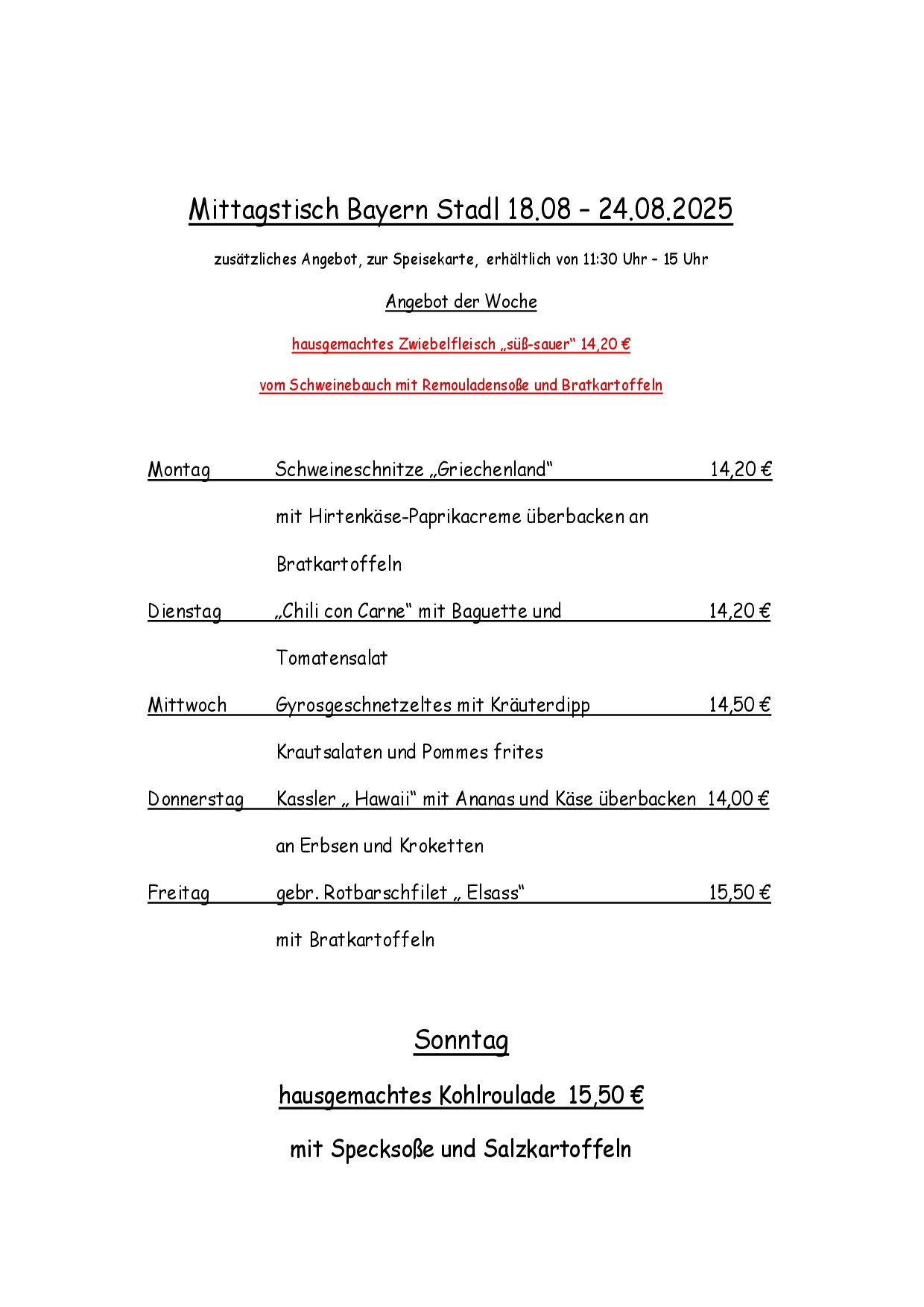 Mittagstisch Bayern Stadl 18.08 – 24.08.2025

zusätzliches Angebot, zur Speisekarte, erhältlich von 11:30 Uhr – 15 Uhr

Angebot der Woche

hausgemachtes Zwiebelfleisch „süß-sauer“ 14,20 €

vom Schweinebauch mit Remouladensoße und Bratkartoffeln

Montag Schweineschnitze „Griechenland“ 14,20 €

mit Hirtenkäse-Paprikacreme überbacken an Bratkartoffeln

Dienstag „Chili con Carne“ mit Baguette und 14,20 €

Tomatensalat

Mittwoch Gyrosgeschnetzeltes mit Kräuterdipp 14,50 €

Krautsalaten und Pommes frites

Donnerstag Kassler „ Hawaii“ mit Ananas und Käse überbacken 14,00 €

an Erbsen und Kroketten

Freitag gebr. Rotbarschfilet „ Elsass“ 15,50 €

mit Bratkartoffeln

Sonntag

hausgemachtes Kohlroulade 15,50 €

mit Specksoße und Salzkartoffeln